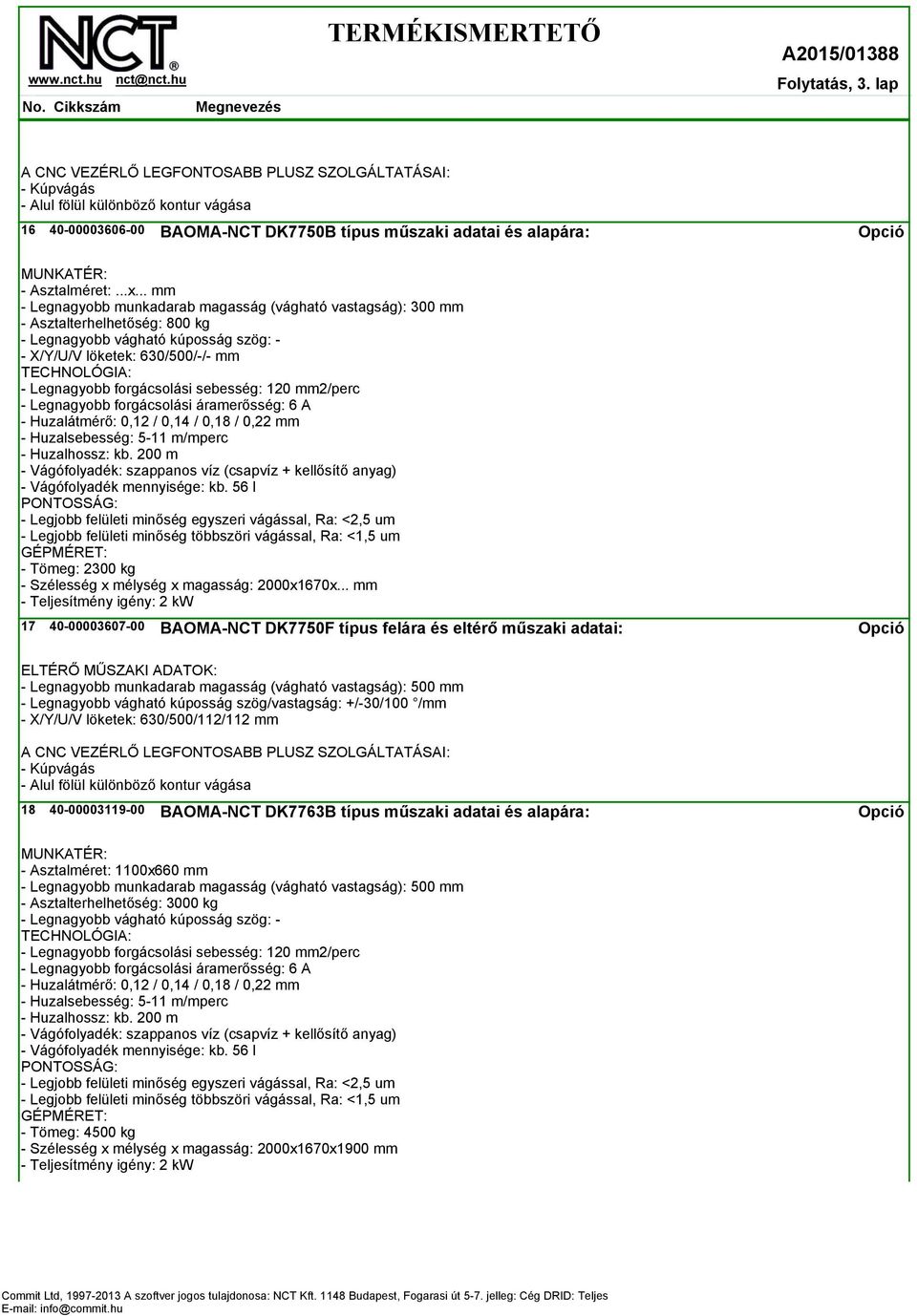 NCT®
www.nct.hu nct@nct.hu

TERMÉKISMERTETŐ

A2015/01388
Folytatás, 3. lap

No. Cikkszám Megnevezés

A CNC VEZÉRLŐ LEGFONTOSABB PLUSZ SZOLGÁLTATÁSAI:
- Kúpvágás
- Alul fölül különböző kontur vágása

16 40-00003606-00 BAOMA-NCT DK7750B típus műszaki adatai és alapára: Opció

MUNKATÉR:
- Asztalméret: ...x... mm
- Legnagyobb munkadarab magasság (vágható vastagság): 300 mm
- Asztalterhelhetőség: 800 kg
- Legnagyobb vágható kúposság szög: -
- X/Y/U/V löketek: 630/500/-/- mm
TECHNOLÓGIA:
- Legnagyobb forgácsolási sebesség: 120 mm2/perc
- Legnagyobb forgácsolási áramerősség: 6 A
- Huzalátmérő: 0,12 / 0,14 / 0,18 / 0,22 mm
- Huzalsebesség: 5-11 m/mperc
- Huzalhossz: kb. 200 m
- Vágófolyadék: szappanos víz (csapvíz + kellősítő anyag)
- Vágófolyadék mennyisége: kb. 56 l
PONTOSSÁG:
- Legjobb felületi minőség egyszeri vágással, Ra: <2,5 um
- Legjobb felületi minőség többszöri vágással, Ra: <1,5 um
GÉPMÉRET:
- Tömeg: 2300 kg
- Szélesség x mélység x magasság: 2000x1670x... mm
- Teljesítmény igény: 2 kW

17 40-00003607-00 BAOMA-NCT DK7750F típus felára és eltérő műszaki adatai: Opció

ELTÉRŐ MŰSZAKI ADATOK:
- Legnagyobb munkadarab magasság (vágható vastagság): 500 mm
- Legnagyobb vágható kúposság szög/vastagság: +/-30/100 °/mm
- X/Y/U/V löketek: 630/500/112/112 mm

A CNC VEZÉRLŐ LEGFONTOSABB PLUSZ SZOLGÁLTATÁSAI:
- Kúpvágás
- Alul fölül különböző kontur vágása

18 40-00003119-00 BAOMA-NCT DK7763B típus műszaki adatai és alapára: Opció

MUNKATÉR:
- Asztalméret: 1100x660 mm
- Legnagyobb munkadarab magasság (vágható vastagság): 500 mm
- Asztalterhelhetőség: 3000 kg
- Legnagyobb vágható kúposság szög: -
TECHNOLÓGIA:
- Legnagyobb forgácsolási sebesség: 120 mm2/perc
- Legnagyobb forgácsolási áramerősség: 6 A
- Huzalátmérő: 0,12 / 0,14 / 0,18 / 0,22 mm
- Huzalsebesség: 5-11 m/mperc
- Huzalhossz: kb. 200 m
- Vágófolyadék: szappanos víz (csapvíz + kellősítő anyag)
- Vágófolyadék mennyisége: kb. 56 l
PONTOSSÁG:
- Legjobb felületi minőség egyszeri vágással, Ra: <2,5 um
- Legjobb felületi minőség többszöri vágással, Ra: <1,5 um
GÉPMÉRET:
- Tömeg: 4500 kg
- Szélesség x mélység x magasság: 2000x1670x1900 mm
- Teljesítmény igény: 2 kW

Commit Ltd, 1997-2013 A szoftver jogos tulajdonosa: NCT Kft. 1148 Budapest, Fogarasi út 5-7. jelleg: Cég DRID: Teljes
E-mail: info@commit.hu